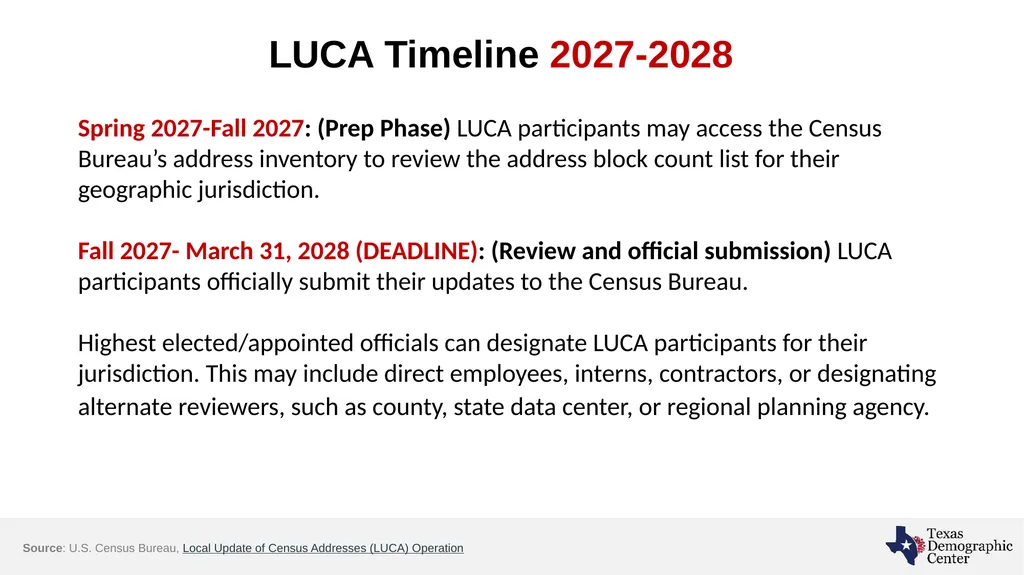 LUCA Timeline 2027-2028

Spring 2027-Fall 2027: (Prep Phase) LUCA participants may access the Census Bureau's address inventory to review the address block count list for their geographic jurisdiction.

Fall 2027- March 31, 2028 (DEADLINE): (Review and official submission) LUCA participants officially submit their updates to the Census Bureau.

Highest elected/appointed officials can designate LUCA participants for their jurisdiction. This may include direct employees, interns, contractors, or designating alternate reviewers, such as county, state data center, or regional planning agency.

Source: U.S. Census Bureau, Local Update of Census Addresses (LUCA) Operation

Texas Demographic Center